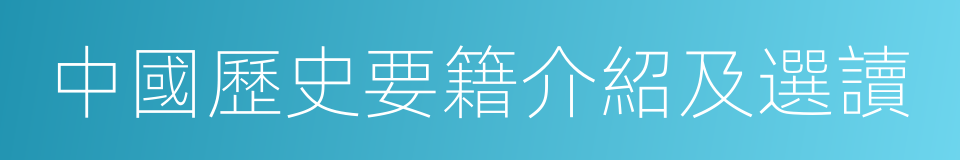 中國歷史要籍介紹及選讀